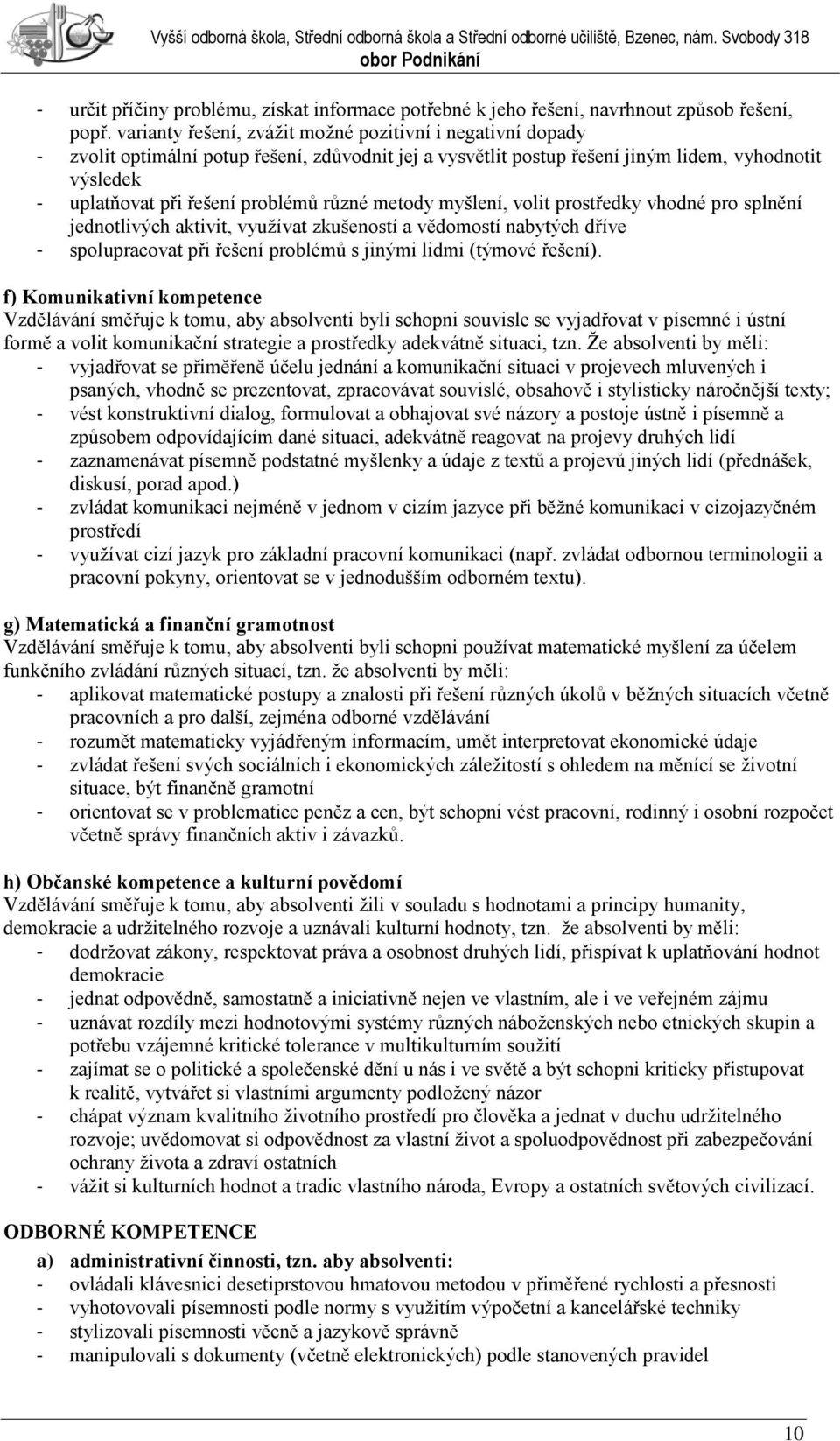 Vyšší odborná škola, Střední odborná škola a Střední odborné učiliště, Bzenec, nám. Svobody 318
obor Podnikání

- určit příčiny problému, získat informace potřebné k jeho řešení, navrhnout způsob řešení, popř. varianty řešení, zvážit možné pozitivní i negativní dopady
- zvolit optimální potup řešení, zdůvodnit jej a vysvětlit postup řešení jiným lidem, vyhodnotit výsledek
- uplatňovat při řešení problémů různé metody myšlení, volit prostředky vhodné pro splnění jednotlivých aktivit, využívat zkušeností a vědomostí nabytých dříve
- spolupracovat při řešení problémů s jinými lidmi (týmové řešení).

f) Komunikativní kompetence
Vzdělávání směřuje k tomu, aby absolventi byli schopni souvisle se vyjadřovat v písemné i ústní formě a volit komunikační strategie a prostředky adekvátně situaci, tzn. Že absolventi by měli:
- vyjadřovat se přiměřeně účelu jednání a komunikační situaci v projevech mluvených i psaných, vhodně se prezentovat, zpracovávat souvislé, obsahově i stylisticky náročnější texty;
- vést konstruktivní dialog, formulovat a obhajovat své názory a postoje ústně i písemně a způsobem odpovídajícím dané situaci, adekvátně reagovat na projevy druhých lidí
- zaznamenávat písemně podstatné myšlenky a údaje z textů a projevů jiných lidí (přednášek, diskusí, porad apod.)
- zvládat komunikaci nejméně v jednom v cizím jazyce při běžné komunikaci v cizojazyčném prostředí
- využívat cizí jazyk pro základní pracovní komunikaci (např. zvládat odbornou terminologii a pracovní pokyny, orientovat se v jednodušším odborném textu).

g) Matematická a finanční gramotnost
Vzdělávání směřuje k tomu, aby absolventi byli schopni používat matematické myšlení za účelem funkčního zvládání různých situací, tzn. že absolventi by měli:
- aplikovat matematické postupy a znalosti při řešení různých úkolů v běžných situacích včetně pracovních a pro další, zejména odborné vzdělávání
- rozumět matematicky vyjádřeným informacím, umět interpretovat ekonomické údaje
- zvládat řešení svých sociálních i ekonomických záležitostí s ohledem na měnící se životní situace, být finančně gramotní
- orientovat se v problematice peněz a cen, být schopni vést pracovní, rodinný i osobní rozpočet včetně správy finančních aktiv i závazků.

h) Občanské kompetence a kulturní povědomí
Vzdělávání směřuje k tomu, aby absolventi žili v souladu s hodnotami a principy humanity, demokracie a udržitelného rozvoje a uznávali kulturní hodnoty, tzn. že absolventi by měli:
- dodržovat zákony, respektovat práva a osobnost druhých lidí, přispívat k uplatňování hodnot demokracie
- jednat odpovědně, samostatně a iniciativně nejen ve vlastním, ale i ve veřejném zájmu
- uznávat rozdíly mezi hodnotovými systémy různých náboženských nebo etnických skupin a potřebu vzájemné kritické tolerance v multikulturním soužití
- zajímat se o politické a společenské dění u nás i ve světě a být schopni kriticky přistupovat k realitě, vytvářet si vlastními argumenty podložený názor
- chápat význam kvalitního životního prostředí pro člověka a jednat v duchu udržitelného rozvoje; uvědomovat si odpovědnost za vlastní život a spoluodpovědnost při zabezpečování ochrany života a zdraví ostatních
- vážit si kulturních hodnot a tradic vlastního národa, Evropy a ostatních světových civilizací.

ODBORNÉ KOMPETENCE
a) administrativní činnosti, tzn. aby absolventi:
- ovládali klávesnici desetiprstovou hmatovou metodou v přiměřené rychlosti a přesnosti
- vyhotovovali písemnosti podle normy s využitím výpočetní a kancelářské techniky
- stylizovali písemnosti věcně a jazykově správně
- manipulovali s dokumenty (včetně elektronických) podle stanovených pravidel

10